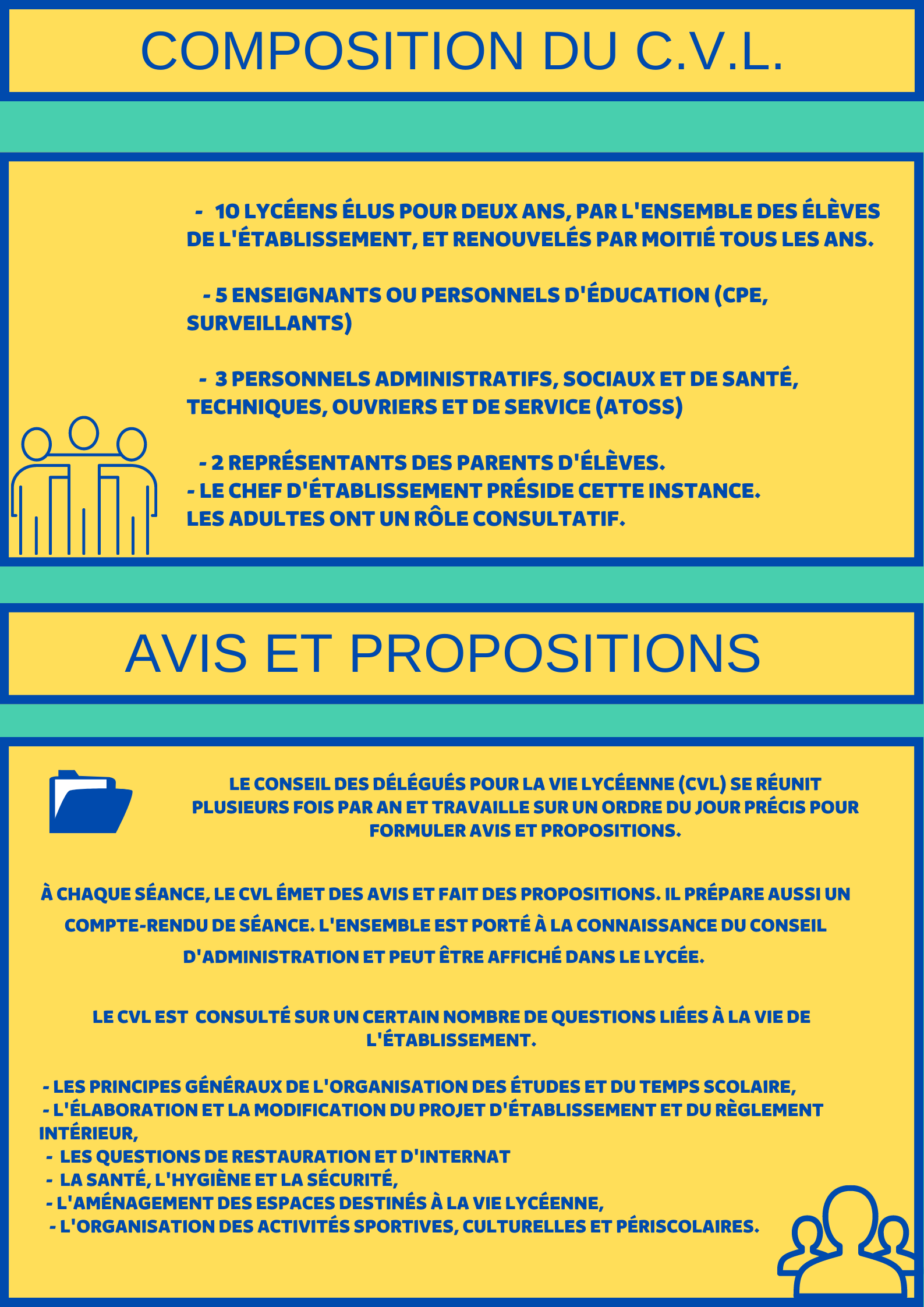 COMPOSITION DU C.V.L.

- 10 LYCÉENS ÉLUS POUR DEUX ANS, PAR L'ENSEMBLE DES ÉLÈVES DE L'ÉTABLISSEMENT, ET RENOUVELÉS PAR MOITIÉ TOUS LES ANS.

- 5 ENSEIGNANTS OU PERSONNELS D'ÉDUCATION (CPE, SURVEILLANTS)

- 3 PERSONNELS ADMINISTRATIFS, SOCIAUX ET DE SANTÉ, TECHNIQUES, OUVRIERS ET DE SERVICE (ATOSS)

- 2 REPRÉSENTANTS DES PARENTS D'ÉLÈVES.
- LE CHEF D'ÉTABLISSEMENT PRÉSIDE CETTE INSTANCE.
LES ADULTES ONT UN RÔLE CONSULTATIF.

AVIS ET PROPOSITIONS

LE CONSEIL DES DÉLÉGUÉS POUR LA VIE LYCÉENNE (CVL) SE RÉUNIT PLUSIEURS FOIS PAR AN ET TRAVAILLE SUR UN ORDRE DU JOUR PRÉCIS POUR FORMULER AVIS ET PROPOSITIONS.

À CHAQUE SÉANCE, LE CVL ÉMET DES AVIS ET FAIT DES PROPOSITIONS. IL PRÉPARE AUSSI UN COMPTE-RENDU DE SÉANCE. L'ENSEMBLE EST PORTÉ À LA CONNAISSANCE DU CONSEIL D'ADMINISTRATION ET PEUT ÊTRE AFFICHÉ DANS LE LYCÉE.

LE CVL EST CONSULTÉ SUR UN CERTAIN NOMBRE DE QUESTIONS LIÉES À LA VIE DE L'ÉTABLISSEMENT.

- LES PRINCIPES GÉNÉRAUX DE L'ORGANISATION DES ÉTUDES ET DU TEMPS SCOLAIRE,
- L'ÉLABORATION ET LA MODIFICATION DU PROJET D'ÉTABLISSEMENT ET DU RÈGLEMENT INTÉRIEUR,
- LES QUESTIONS DE RESTAURATION ET D'INTERNAT
- LA SANTÉ, L'HYGIÈNE ET LA SÉCURITÉ,
- L'AMÉNAGEMENT DES ESPACES DESTINÉS À LA VIE LYCÉENNE,
- L'ORGANISATION DES ACTIVITÉS SPORTIVES, CULTURELLES ET PÉRISCOLAIRES.